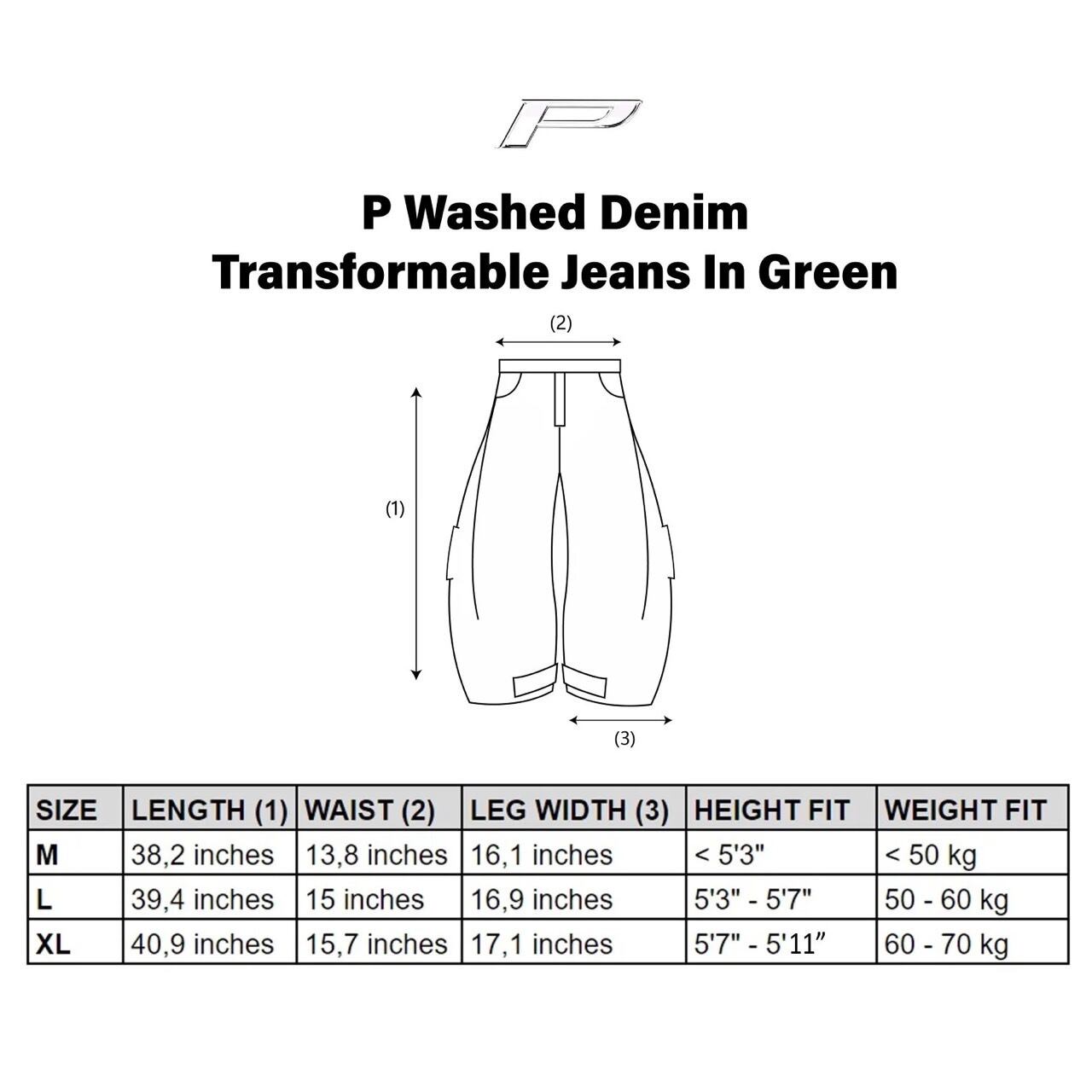 P

P Washed Denim
Transformable Jeans In Green

(2)

(1)

(3)

| SIZE | LENGTH (1) | WAIST (2) | LEG WIDTH (3) | HEIGHT FIT | WEIGHT FIT |
|---|---|---|---|---|---|
| M | 38,2 inches | 13,8 inches | 16,1 inches | < 5'3" | < 50 kg |
| L | 39,4 inches | 15 inches | 16,9 inches | 5'3" - 5'7" | 50 - 60 kg |
| XL | 40,9 inches | 15,7 inches | 17,1 inches | 5'7" - 5'11” | 60 - 70 kg |